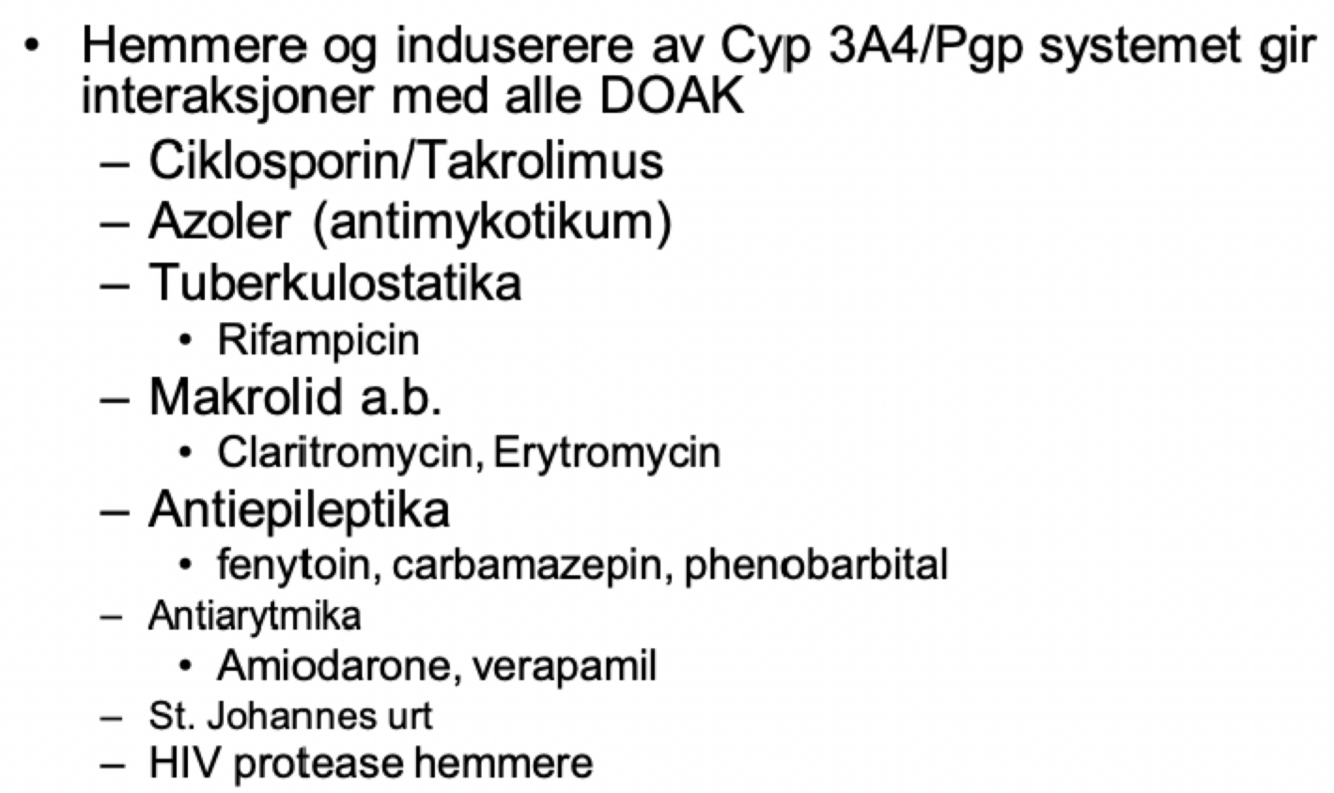 • Hemmere og induserere av Cyp 3A4/Pgp systemet gir interaksjoner med alle DOAK
– Ciklosporin/Takrolimus
– Azoler (antimykotikum)
– Tuberkulostatika
• Rifampicin
– Makrolid a.b.
• Claritromycin, Erytromycin
– Antiepileptika
• fenytoin, carbamazepin, phenobarbital
– Antiarytmika
• Amiodarone, verapamil
– St. Johannes urt
– HIV protease hemmere